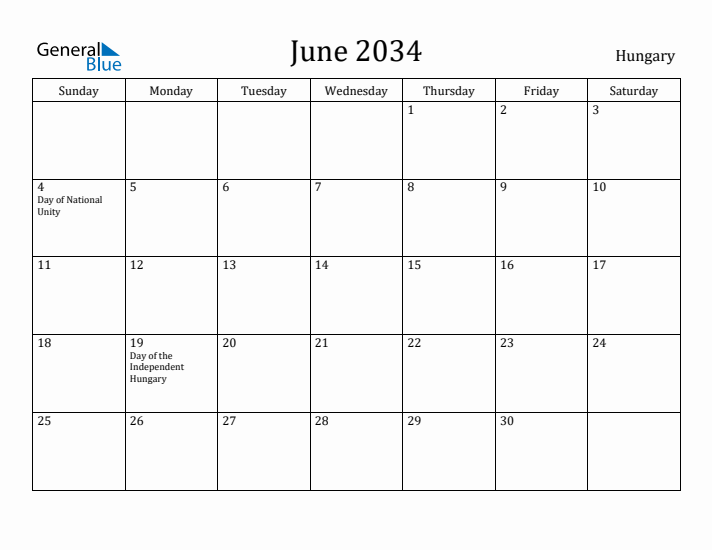 General Blue

June 2034

Hungary

| Sunday | Monday | Tuesday | Wednesday | Thursday | Friday | Saturday |
|---|---|---|---|---|---|---|
| | | | | 1 | 2 | 3 |
| 4 Day of National Unity | 5 | 6 | 7 | 8 | 9 | 10 |
| 11 | 12 | 13 | 14 | 15 | 16 | 17 |
| 18 | 19 Day of the Independent Hungary | 20 | 21 | 22 | 23 | 24 |
| 25 | 26 | 27 | 28 | 29 | 30 | |